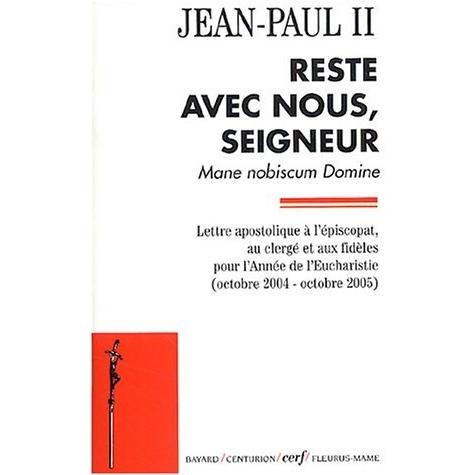 JEAN-PAUL II

RESTE AVEC NOUS, SEIGNEUR

Mane nobiscum Domine

Lettre apostolique à l'épiscopat, au clergé et aux fidèles pour l'Année de l'Eucharistie (octobre 2004 - octobre 2005)

BAYARD / CENTURION / cerf / FLEURUS-MAME